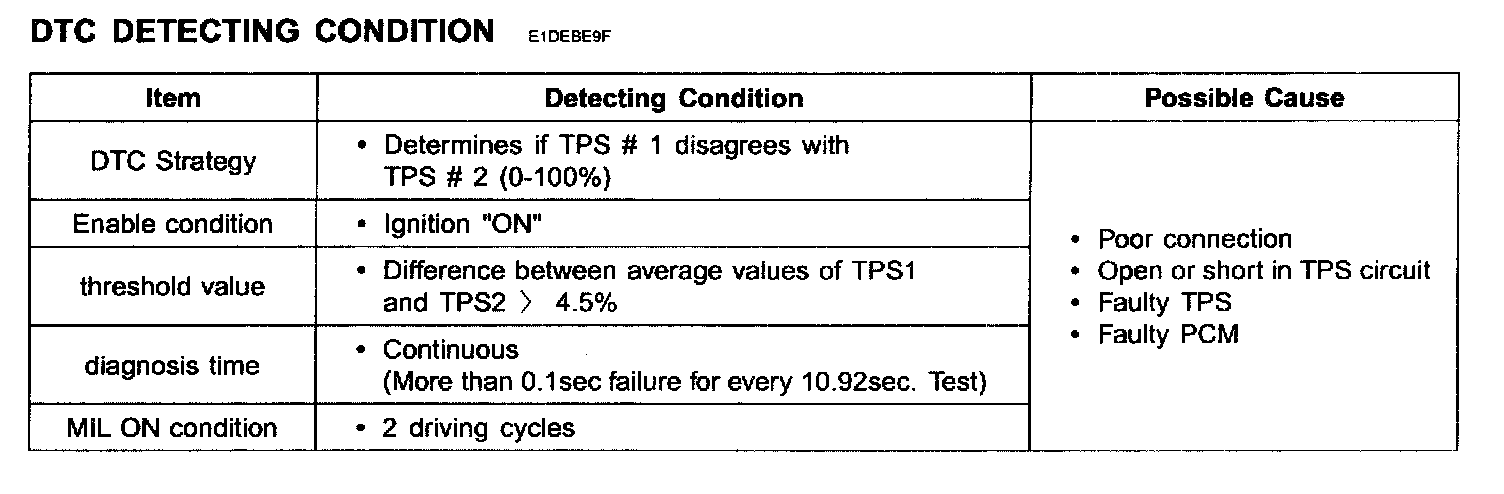 DTC DETECTING CONDITION E1DEBE9F

| Item | Detecting Condition | Possible Cause |
|---|---|---|
| DTC Strategy | • Determines if TPS # 1 disagrees with TPS # 2 (0-100%) | • Poor connection • Open or short in TPS circuit • Faulty TPS • Faulty PCM |
| Enable condition | • Ignition "ON" | |
| threshold value | • Difference between average values of TPS1 and TPS2 〉 4.5% | |
| diagnosis time | • Continuous (More than 0.1sec failure for every 10.92sec. Test) | |
| MIL ON condition | • 2 driving cycles | |